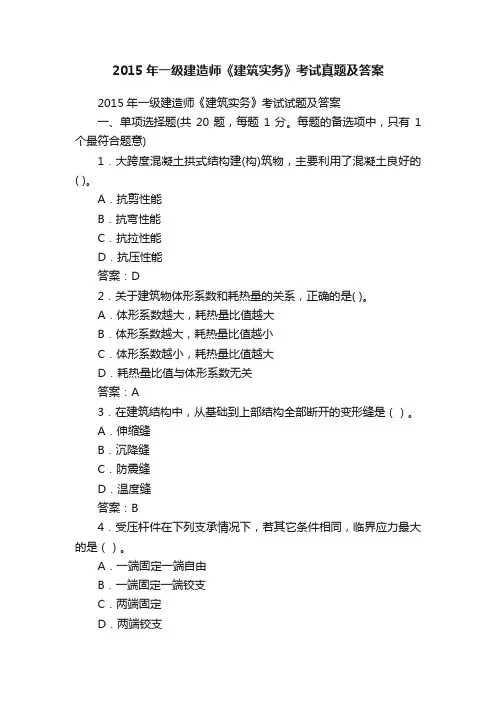 2015 年一级建造师《建筑实务》考试真题及答案

2015 年一级建造师《建筑实务》考试试题及答案

一、单项选择题(共 20 题，每题 1 分。每题的备选项中，只有 1 个最符合题意)

1．大跨度混凝土拱式结构建(构)筑物，主要利用了混凝土良好的( )。

A．抗剪性能

B．抗弯性能

C．抗拉性能

D．抗压性能

答案：D

2．关于建筑物体形系数和耗热量的关系，正确的是( )。

A．体形系数越大，耗热量比值越大

B．体形系数越大，耗热量比值越小

C．体形系数越小，耗热量比值越大

D．耗热量比值与体形系数无关

答案：A

3．在建筑结构中，从基础到上部结构全部断开的变形缝是（ ）。

A．伸缩缝

B．沉降缝

C．防震缝

D．温度缝

答案：B

4．受压杆件在下列支承情况下，若其它条件相同，临界应力最大的是（ ）。

A．一端固定一端自由

B．一端固定一端铰支

C．两端固定

D．两端铰支